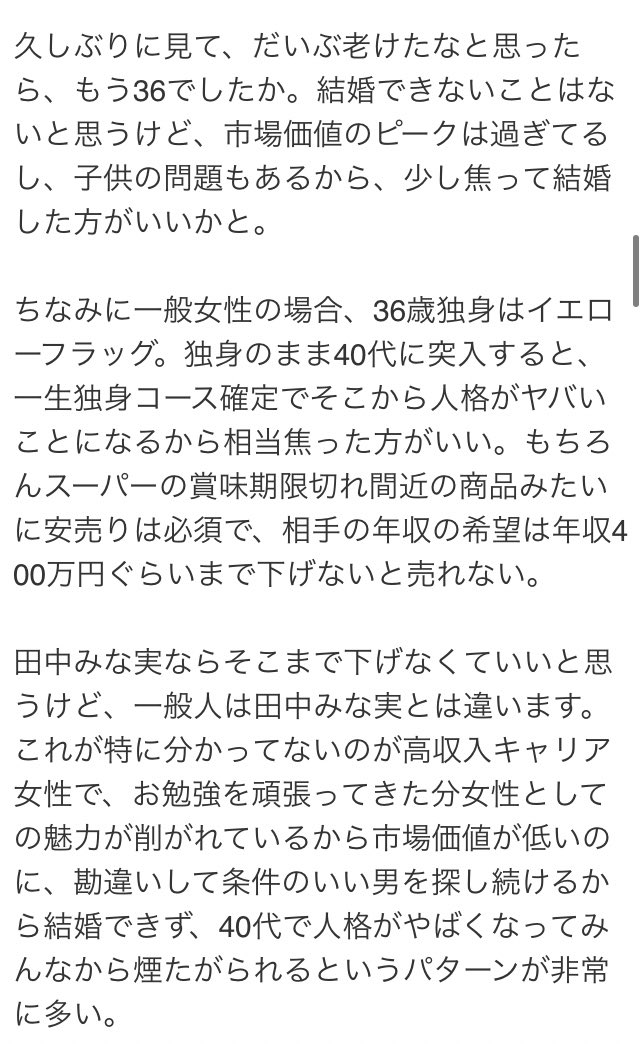 久しぶりに見て、だいぶ老けたなと思ったら、もう36でしたか。結婚できないことはないと思うけど、市場価値のピークは過ぎてるし、子供の問題もあるから、少し焦って結婚した方がいいかと。

ちなみに一般女性の場合、36歳独身はイエローフラッグ。独身のまま40代に突入すると、一生独身コース確定でそこから人格がヤバいことになるから相当焦った方がいい。もちろんスーパーの賞味期限切れ間近の商品みたいに安売りは必須で、相手の年収の希望は年収400万円ぐらいまで下げないと売れない。

田中みな実ならそこまで下げなくていいと思うけど、一般人は田中みな実とは違います。これが特に分かってないのが高収入キャリア女性で、お勉強を頑張ってきた分女性としての魅力が削がれているから市場価値が低いのに、勘違いして条件のいい男を探し続けるから結婚できず、40代で人格がやばくなってみんなから煙たがられるというパターンが非常に多い。